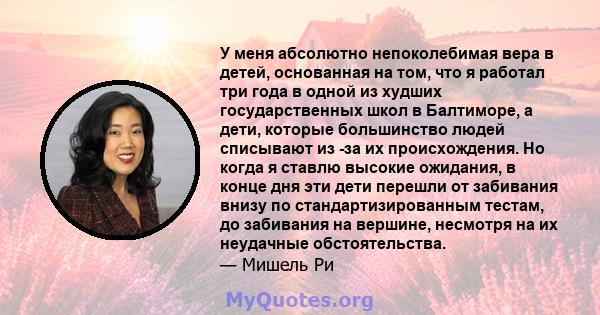 У меня абсолютно непоколебимая вера в детей, основанная на том, что я работал три года в одной из худших государственных школ в Балтиморе, а дети, которые большинство людей списывают из -за их происхождения. Но когда я ставлю высокие ожидания, в конце дня эти дети перешли от забивания внизу по стандартизированным тестам, до забивания на вершине, несмотря на их неудачные обстоятельства.
— Мишель Ри

MyQuotes.org